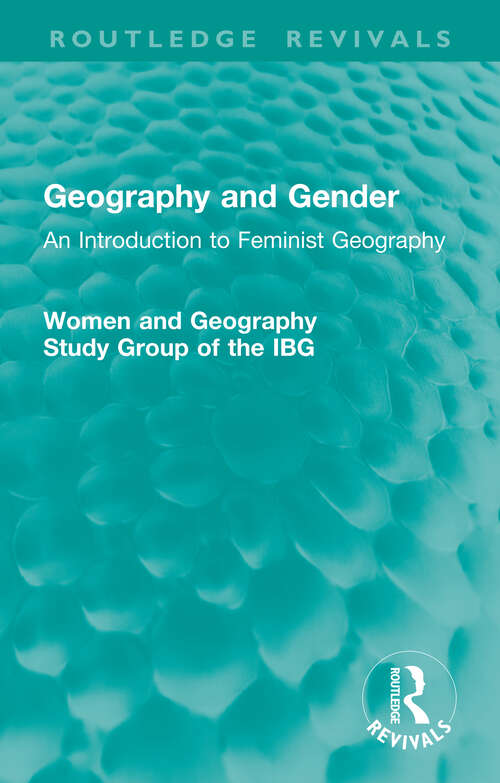 ROUTLEDGE REVIVALS

Geography and Gender

An Introduction to Feminist Geography

Women and Geography Study Group of the IBG

ROUTLEDGE

REVIVALS